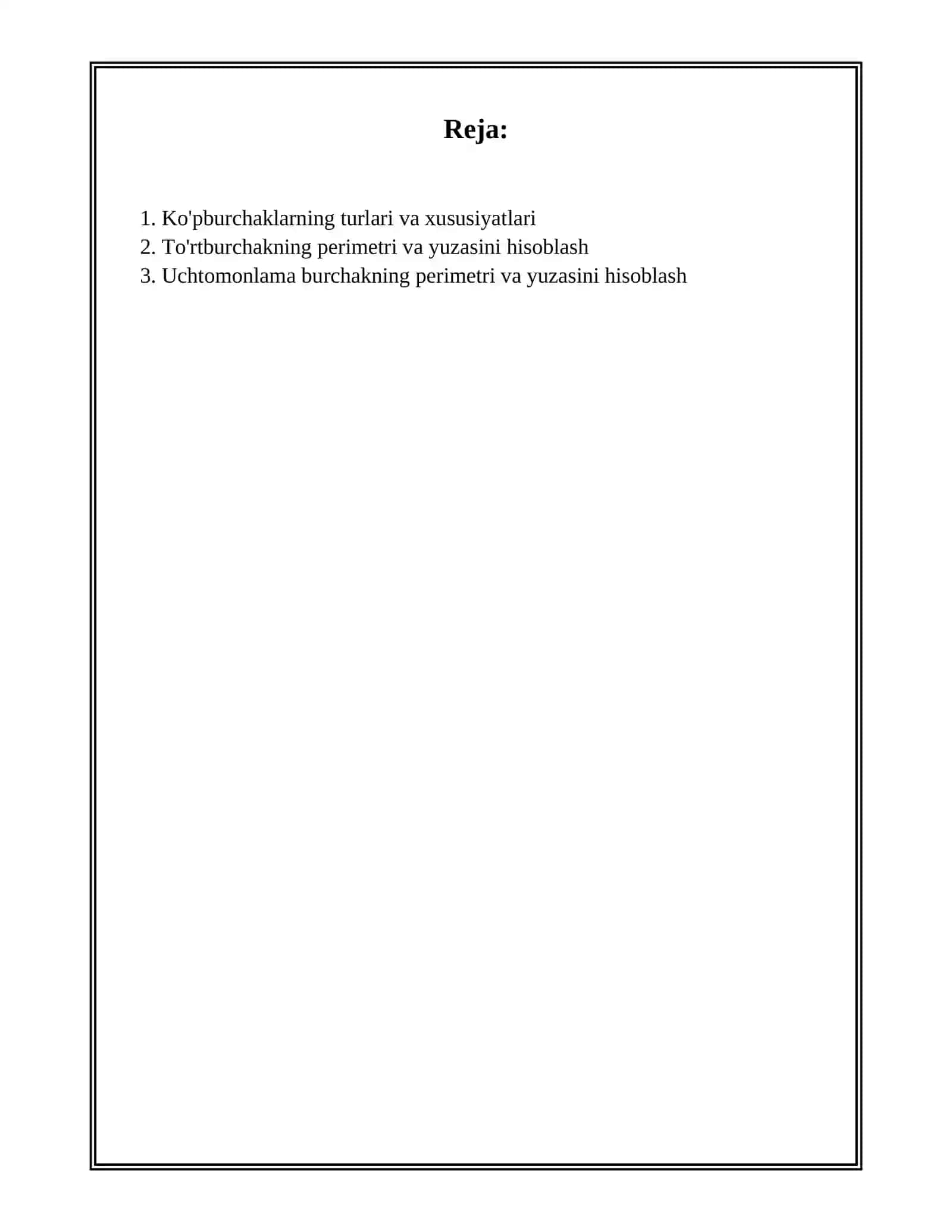 Reja:

1. Ko'pburchaklarning turlari va xususiyatlari
2. To'rtburchakning perimetri va yuzasini hisoblash
3. Uchtomonlama burchakning perimetri va yuzasini hisoblash